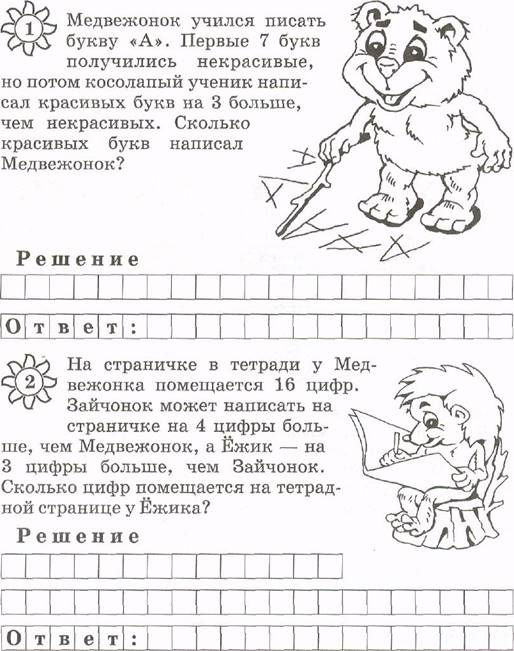 1

Медвежонок учился писать букву «А». Первые 7 букв получились некрасивые, но потом косолапый ученик написал красивых букв на 3 больше, чем некрасивых. Сколько красивых букв написал Медвежонок?

Решение

Ответ:

2

На страничке в тетради у Медвежонка помещается 16 цифр. Зайчонок может написать на страничке на 4 цифры больше, чем Медвежонок, а Ёжик — на 3 цифры больше, чем Зайчонок. Сколько цифр помещается на тетрадной странице у Ёжика?

Решение

Ответ: